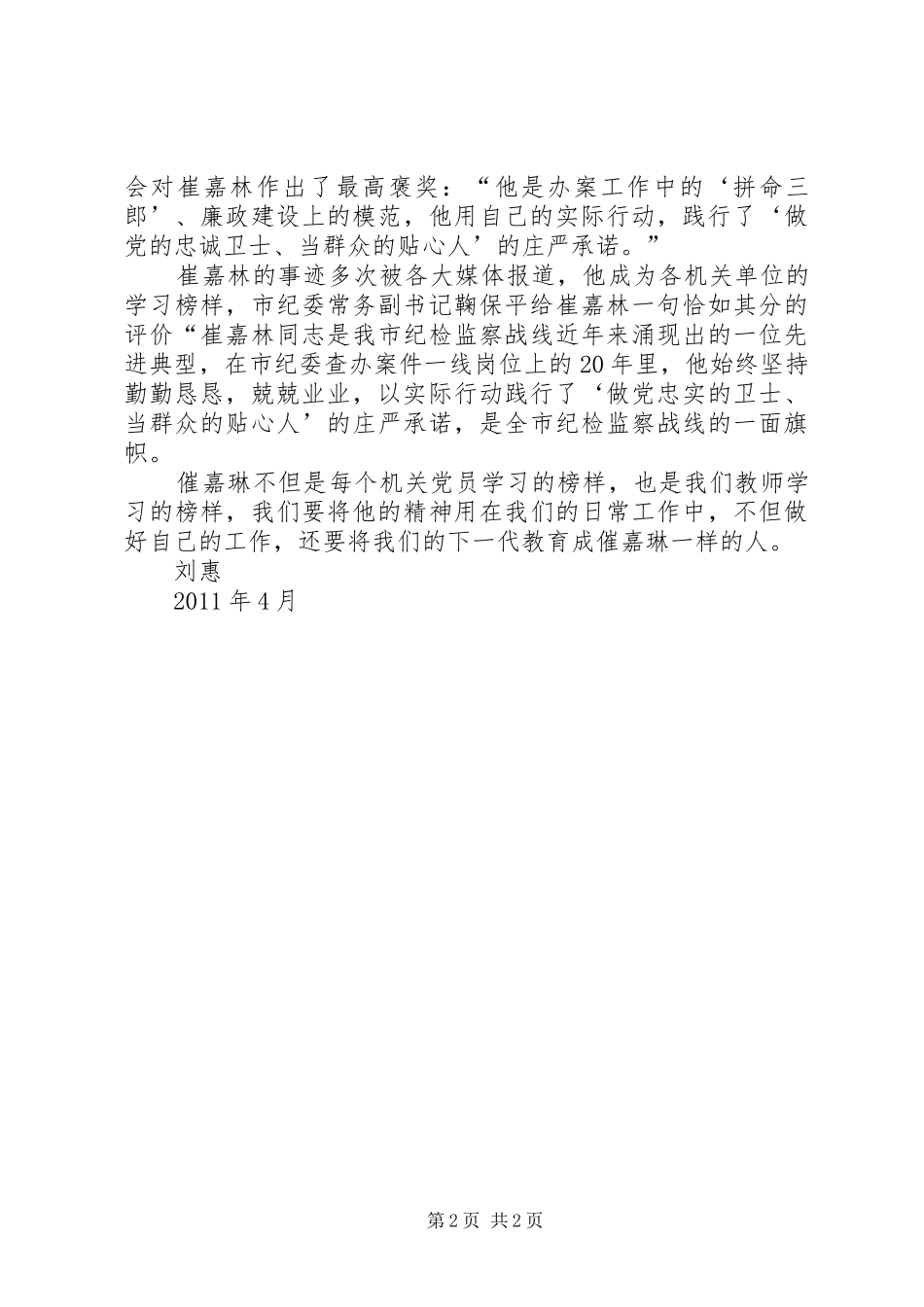 会对崔嘉林作出了最高褒奖：“他是办案工作中的‘拼命三郎’、廉政建设上的模范，他用自己的实际行动，践行了‘做党的忠诚卫士、当群众的贴心人’的庄严承诺。”

崔嘉林的事迹多次被各大媒体报道，他成为各机关单位的学习榜样，市纪委常务副书记鞠保平给崔嘉林一句恰如其分的评价“崔嘉林同志是我市纪检监察战线近年来涌现出的一位先进典型，在市纪委查办案件一线岗位上的20年里，他始终坚持勤勤恳恳，兢兢业业，以实际行动践行了‘做党忠实的卫士、当群众的贴心人’的庄严承诺，是全市纪检监察战线的一面旗帜。

催嘉琳不但是每个机关党员学习的榜样，也是我们教师学习的榜样，我们要将他的精神用在我们的日常工作中，不但做好自己的工作，还要将我们的下一代教育成催嘉琳一样的人。

刘惠

2011年4月

第2页 共2页